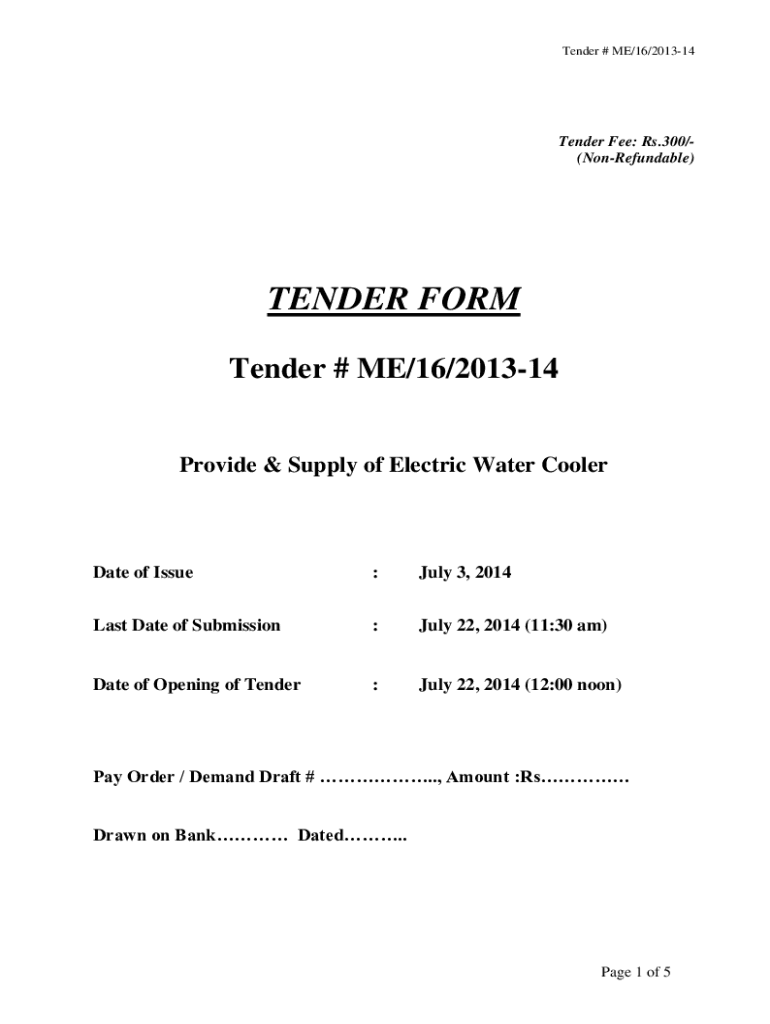 Tender # ME/16/2013-14

Tender Fee: Rs.300/-
(Non-Refundable)

TENDER FORM

Tender # ME/16/2013-14

Provide & Supply of Electric Water Cooler

Date of Issue : July 3, 2014

Last Date of Submission : July 22, 2014 (11:30 am)

Date of Opening of Tender : July 22, 2014 (12:00 noon)

Pay Order / Demand Draft # ……………….., Amount :Rs……………

Drawn on Bank………… Dated………..

Page 1 of 5